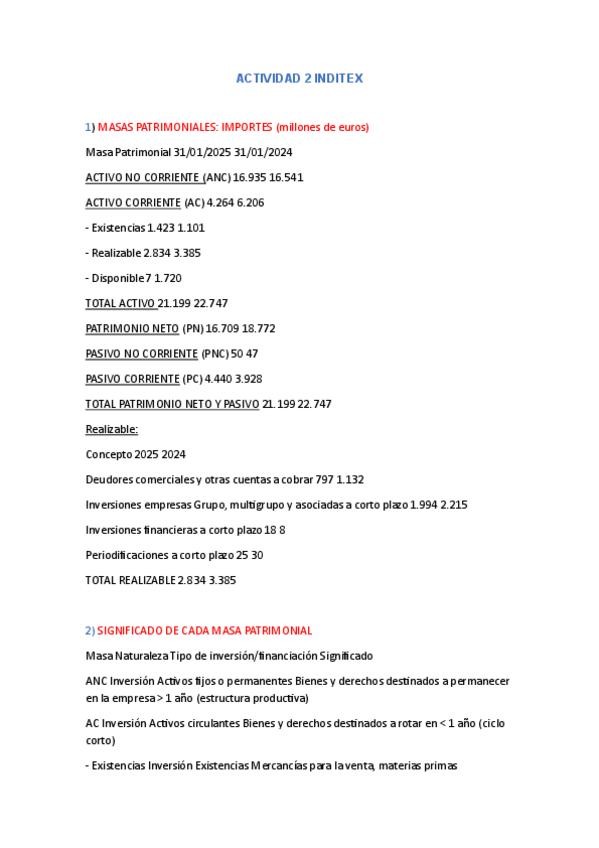 ACTIVIDAD 2 INDITEX

1) MASAS PATRIMONIALES: IMPORTES (millones de euros)

Masa Patrimonial 31/01/2025 31/01/2024

ACTIVO NO CORRIENTE (ANC) 16.935 16.541

ACTIVO CORRIENTE (AC) 4.264 6.206

- Existencias 1.423 1.101

- Realizable 2.834 3.385

- Disponible 7 1.720

TOTAL ACTIVO 21.199 22.747

PATRIMONIO NETO (PN) 16.709 18.772

PASIVO NO CORRIENTE (PNC) 50 47

PASIVO CORRIENTE (PC) 4.440 3.928

TOTAL PATRIMONIO NETO Y PASIVO 21.199 22.747

Realizable:

Concepto 2025 2024

Deudores comerciales y otras cuentas a cobrar 797 1.132

Inversiones empresas Grupo, multigrupo y asociadas a corto plazo 1.994 2.215

Inversiones financieras a corto plazo 18 8

Periodificaciones a corto plazo 25 30

TOTAL REALIZABLE 2.834 3.385

2) SIGNIFICADO DE CADA MASA PATRIMONIAL

Masa Naturaleza Tipo de inversión/financiación Significado

ANC Inversión Activos fijos o permanentes Bienes y derechos destinados a permanecer en la empresa > 1 año (estructura productiva)

AC Inversión Activos circulantes Bienes y derechos destinados a rotar en < 1 año (ciclo corto)

- Existencias Inversión Existencias Mercancías para la venta, materias primas